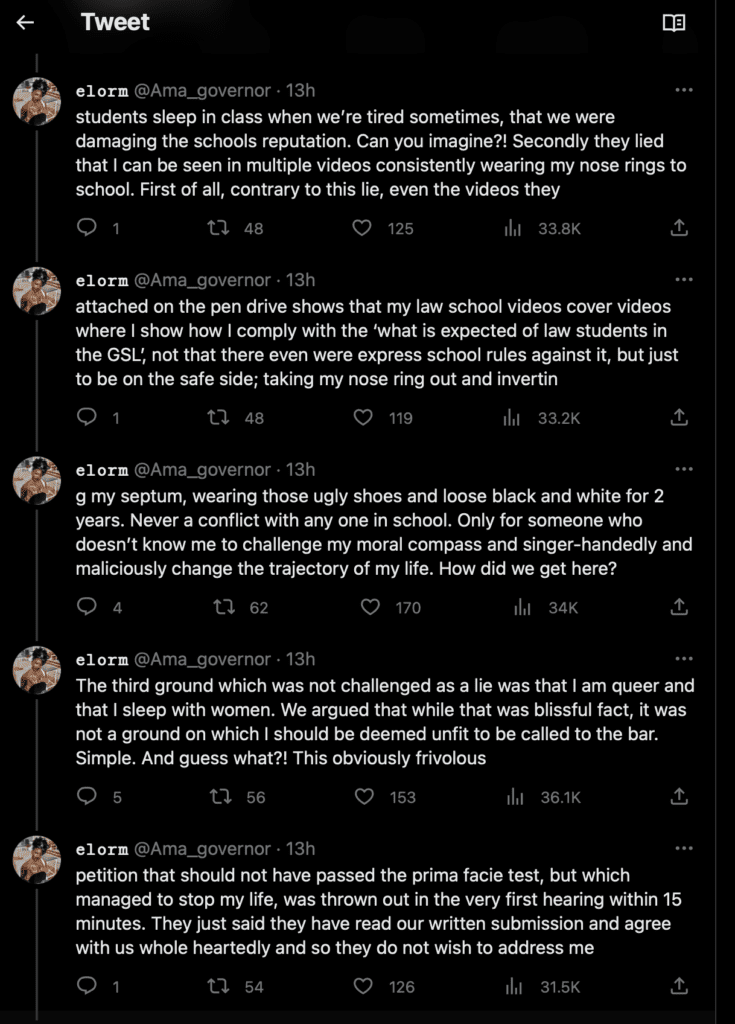 Tweet

elorm @Ama_governor · 13h
students sleep in class when we're tired sometimes, that we were damaging the schools reputation. Can you imagine?! Secondly they lied that I can be seen in multiple videos consistently wearing my nose rings to school. First of all, contrary to this lie, even the videos they

1 48 125 33.8K

elorm @Ama_governor · 13h
attached on the pen drive shows that my law school videos cover videos where I show how I comply with the 'what is expected of law students in the GSL', not that there even were express school rules against it, but just to be on the safe side; taking my nose ring out and invertin

1 48 119 33.2K

elorm @Ama_governor · 13h
g my septum, wearing those ugly shoes and loose black and white for 2 years. Never a conflict with any one in school. Only for someone who doesn't know me to challenge my moral compass and singer-handedly and maliciously change the trajectory of my life. How did we get here?

4 62 170 34K

elorm @Ama_governor · 13h
The third ground which was not challenged as a lie was that I am queer and that I sleep with women. We argued that while that was blissful fact, it was not a ground on which I should be deemed unfit to be called to the bar. Simple. And guess what?! This obviously frivolous

5 56 153 36.1K

elorm @Ama_governor · 13h
petition that should not have passed the prima facie test, but which managed to stop my life, was thrown out in the very first hearing within 15 minutes. They just said they have read our written submission and agree with us whole heartedly and so they do not wish to address me

1 54 126 31.5K